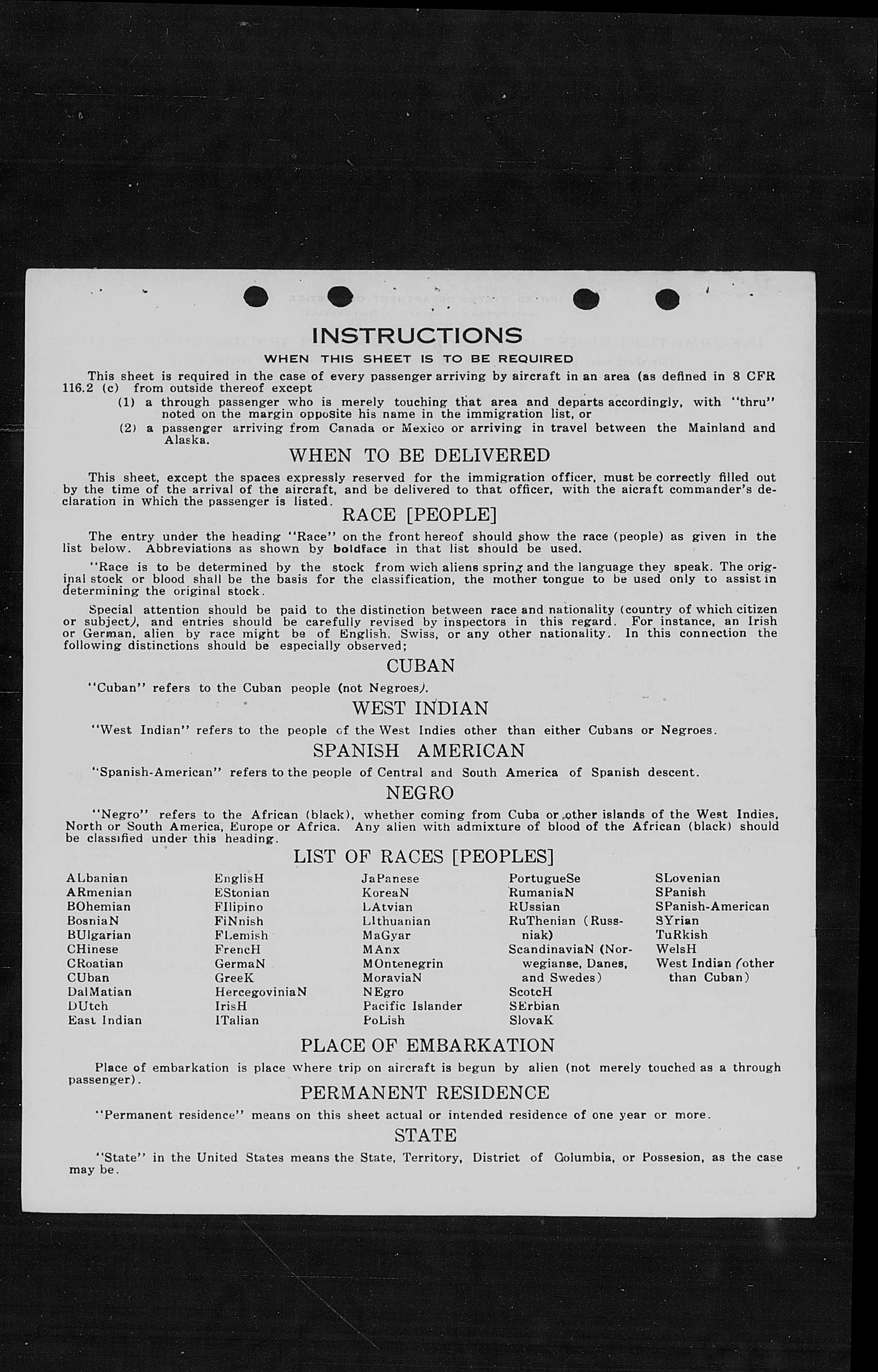 INSTRUCTIONS

WHEN THIS SHEET IS TO BE REQUIRED

This sheet is required in the case of every passenger arriving by aircraft in an area (as defined in 8 CFR 116.2 (c) from outside thereof except

(1) a through passenger who is merely touching that area and departs accordingly, with "thru" noted on the margin opposite his name in the immigration list, or

(2) a passenger arriving from Canada or Mexico or arriving in travel between the Mainland and Alaska.

WHEN TO BE DELIVERED

This sheet, except the spaces expressly reserved for the immigration officer, must be correctly filled out by the time of the arrival of the aircraft, and be delivered to that officer, with the aicraft commander's declaration in which the passenger is listed.

RACE [PEOPLE]

The entry under the heading "Race" on the front hereof should show the race (people) as given in the list below. Abbreviations as shown by boldface in that list should be used.

"Race is to be determined by the stock from wich aliens spring and the language they speak. The original stock or blood shall be the basis for the classification, the mother tongue to be used only to assist in determining the original stock.

Special attention should be paid to the distinction between race and nationality (country of which citizen or subject), and entries should be carefully revised by inspectors in this regard. For instance, an Irish or German, alien by race might be of English, Swiss, or any other nationality. In this connection the following distinctions should be especially observed;

CUBAN

"Cuban" refers to the Cuban people (not Negroes).

WEST INDIAN

"West Indian" refers to the people of the West Indies other than either Cubans or Negroes.

SPANISH AMERICAN

"Spanish-American" refers to the people of Central and South America of Spanish descent.

NEGRO

"Negro" refers to the African (black), whether coming from Cuba or other islands of the West Indies, North or South America, Europe or Africa. Any alien with admixture of blood of the African (black) should be classified under this heading.

LIST OF RACES [PEOPLES]

ALbanian
ARmenian
BOhemian
BosniaN
BUlgarian
CHinese
CRoatian
CUban
DalMatian
DUtch
East Indian

EnglisH
EStonian
FIlipino
FiNnish
FLemish
FrencH
GermaN
GreeK
HercegoviniaN
IrisH
ITalian

JaPanese
KoreaN
LAtvian
LIthuanian
MaGyar
MAnx
MOntenegrin
MoraviaN
NEgro
Pacific Islander
PoLish

PortugueSe
RumaniaN
RUssian
RuThenian (Russniak)
ScandinaviaN (Norwegianse, Danes, and Swedes)
ScotcH
SErbian
SlovaK

SLovenian
SPanish
SPanish-American
SYrian
TuRkish
WelsH
West Indian (other than Cuban)

PLACE OF EMBARKATION

Place of embarkation is place where trip on aircraft is begun by alien (not merely touched as a through passenger).

PERMANENT RESIDENCE

"Permanent residence" means on this sheet actual or intended residence of one year or more.

STATE

"State" in the United States means the State, Territory, District of Columbia, or Possesion, as the case may be.